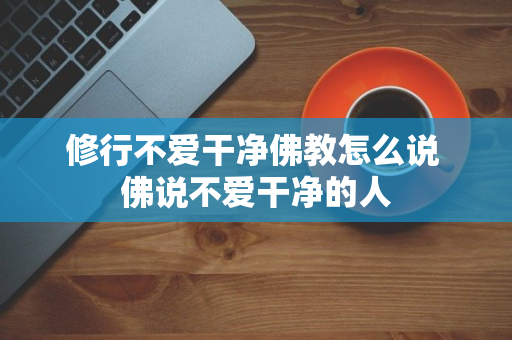 修行不爱干净佛教怎么说
佛说不爱干净的人